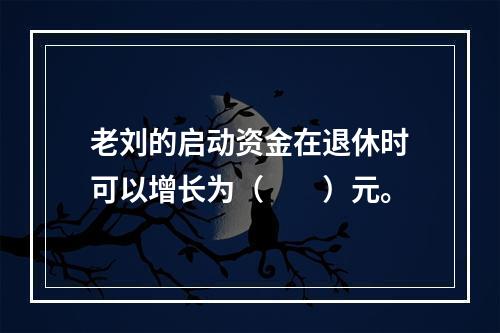 老刘的启动资金在退休时可以增长为（　　）元。